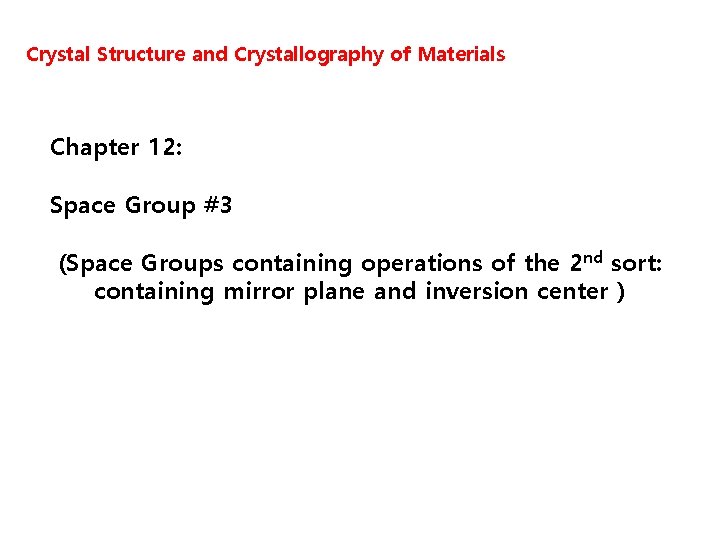 Crystal Structure and Crystallography of Materials

Chapter 12:

Space Group #3

(Space Groups containing operations of the 2nd sort: containing mirror plane and inversion center )